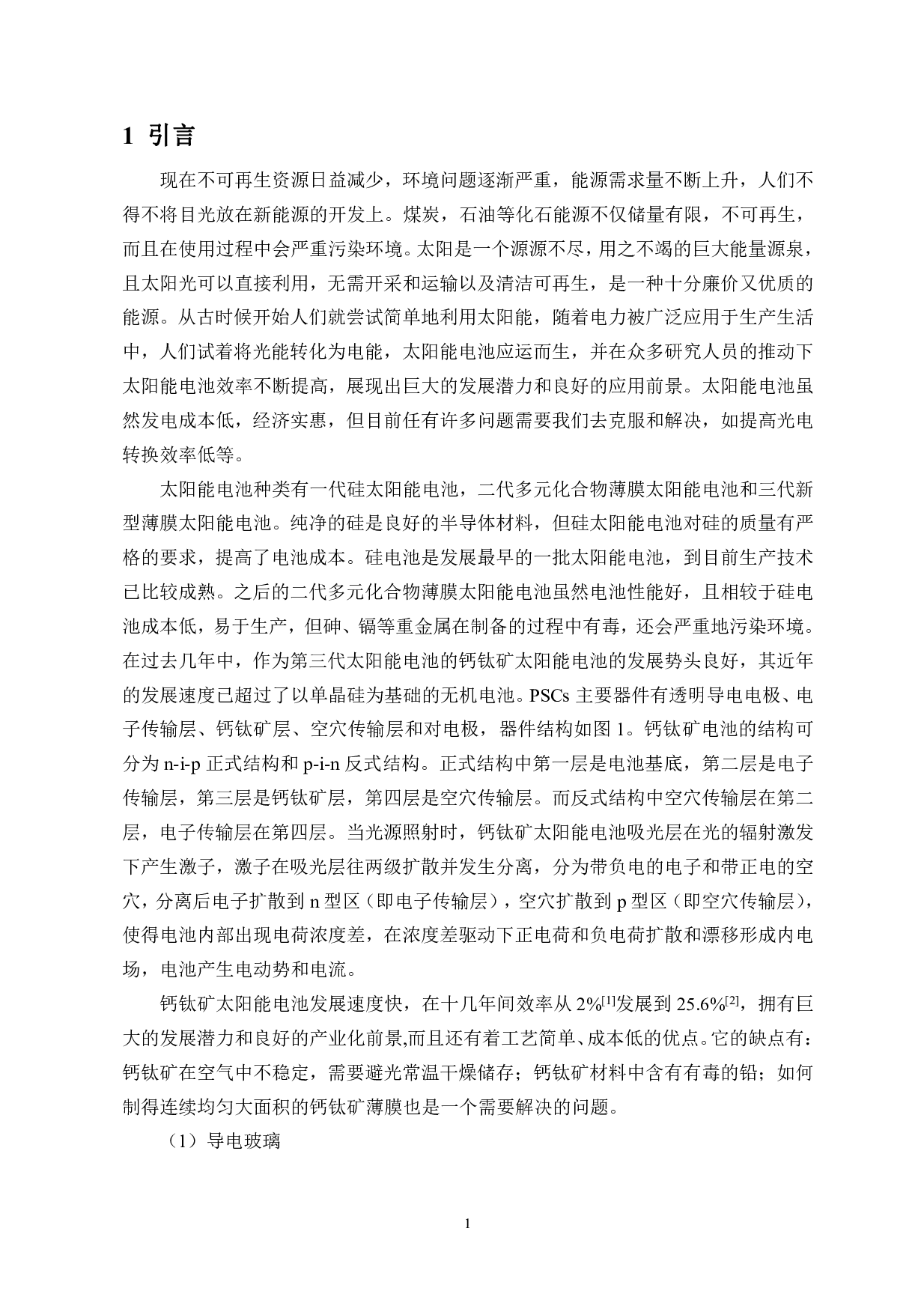 1 引言

现在不可再生资源日益减少，环境问题逐渐严重，能源需求量不断上升，人们不得不将目光放在新能源的开发上。煤炭，石油等化石能源不仅储量有限，不可再生，而且在使用过程中会严重污染环境。太阳是一个源源不尽，用之不竭的巨大能量源泉，且太阳光可以直接利用，无需开采和运输以及清洁可再生，是一种十分廉价又优质的能源。从古时候开始人们就尝试简单地利用太阳能，随着电力被广泛应用于生产生活中，人们试着将光能转化为电能，太阳能电池应运而生，并在众多研究人员的推动下太阳能电池效率不断提高，展现出巨大的发展潜力和良好的应用前景。太阳能电池虽然发电成本低，经济实惠，但目前任有许多问题需要我们去克服和解决，如提高光电转换效率低等。

太阳能电池种类有一代硅太阳能电池，二代多元化合物薄膜太阳能电池和三代新型薄膜太阳能电池。纯净的硅是良好的半导体材料，但硅太阳能电池对硅的质量有严格的要求，提高了电池成本。硅电池是发展最早的一批太阳能电池，到目前生产技术已比较成熟。之后的二代多元化合物薄膜太阳能电池虽然电池性能好，且相较于硅电池成本低，易于生产，但砷、镉等重金属在制备的过程中有毒，还会严重地污染环境。在过去几年中，作为第三代太阳能电池的钙钛矿太阳能电池的发展势头良好，其近年的发展速度已超过了以单晶硅为基础的无机电池。PSCs 主要器件有透明导电电极、电子传输层、钙钛矿层、空穴传输层和对电极，器件结构如图 1。钙钛矿电池的结构可分为 n-i-p 正式结构和 p-i-n 反式结构。正式结构中第一层是电池基底，第二层是电子传输层，第三层是钙钛矿层，第四层是空穴传输层。而反式结构中空穴传输层在第二层，电子传输层在第四层。当光源照射时，钙钛矿太阳能电池吸光层在光的辐射激发下产生激子，激子在吸光层往两级扩散并发生分离，分为带负电的电子和带正电的空穴，分离后电子扩散到 n 型区（即电子传输层），空穴扩散到 p 型区（即空穴传输层），使得电池内部出现电荷浓度差，在浓度差驱动下正电荷和负电荷扩散和漂移形成内电场，电池产生电动势和电流。

钙钛矿太阳能电池发展速度快，在十几年间效率从 2%$^{[1]}$发展到 25.6%$^{[2]}$，拥有巨大的发展潜力和良好的产业化前景,而且还有着工艺简单、成本低的优点。它的缺点有：钙钛矿在空气中不稳定，需要避光常温干燥储存；钙钛矿材料中含有有毒的铅；如何制得连续均匀大面积的钙钛矿薄膜也是一个需要解决的问题。

（1）导电玻璃

1